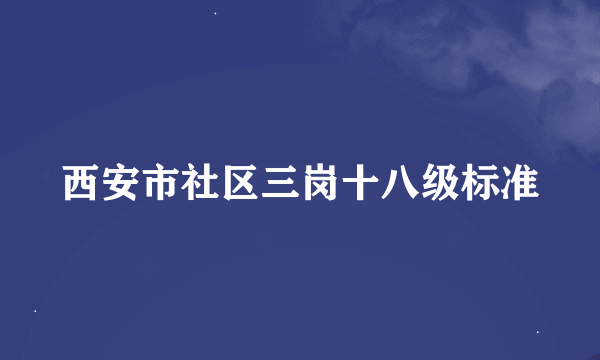 西安市社区三岗十八级标准